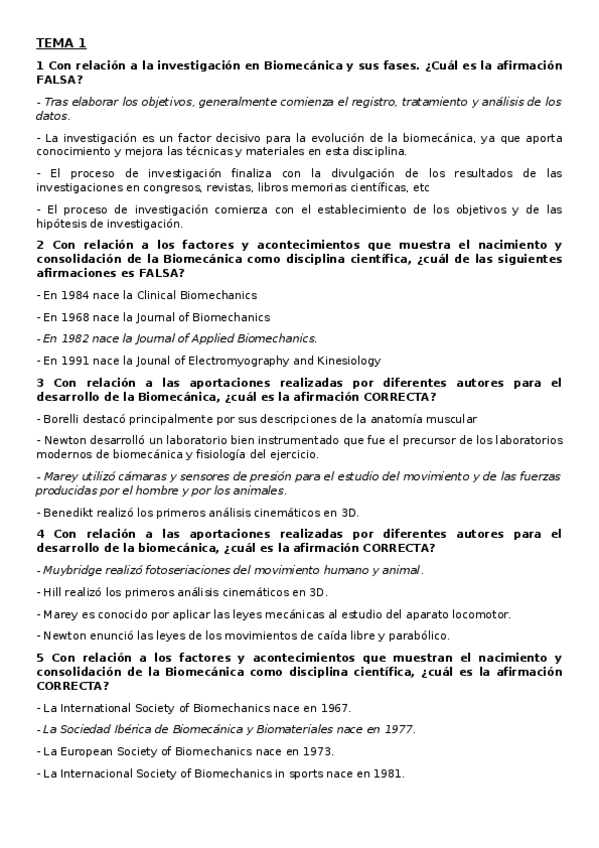 TEMA 1

1 Con relación a la investigación en Biomecánica y sus fases. ¿Cuál es la afirmación FALSA?

- Tras elaborar los objetivos, generalmente comienza el registro, tratamiento y análisis de los datos.

- La investigación es un factor decisivo para la evolución de la biomecánica, ya que aporta conocimiento y mejora las técnicas y materiales en esta disciplina.

- El proceso de investigación finaliza con la divulgación de los resultados de las investigaciones en congresos, revistas, libros memorias científicas, etc

- El proceso de investigación comienza con el establecimiento de los objetivos y de las hipótesis de investigación.

2 Con relación a los factores y acontecimientos que muestra el nacimiento y consolidación de la Biomecánica como disciplina científica, ¿cuál de las siguientes afirmaciones es FALSA?

- En 1984 nace la Clinical Biomechanics

- En 1968 nace la Journal of Biomechanics

- En 1982 nace la Journal of Applied Biomechanics.

- En 1991 nace la Jounal of Electromyography and Kinesiology

3 Con relación a las aportaciones realizadas por diferentes autores para el desarrollo de la Biomecánica, ¿cuál es la afirmación CORRECTA?

- Borelli destacó principalmente por sus descripciones de la anatomía muscular

- Newton desarrolló un laboratorio bien instrumentado que fue el precursor de los laboratorios modernos de biomecánica y fisiología del ejercicio.

- Marey utilizó cámaras y sensores de presión para el estudio del movimiento y de las fuerzas producidas por el hombre y por los animales.

- Benedikt realizó los primeros análisis cinemáticos en 3D.

4 Con relación a las aportaciones realizadas por diferentes autores para el desarrollo de la biomecánica, ¿cuál es la afirmación CORRECTA?

- Muybridge realizó fotoseriaciones del movimiento humano y animal.

- Hill realizó los primeros análisis cinemáticos en 3D.

- Marey es conocido por aplicar las leyes mecánicas al estudio del aparato locomotor.

- Newton enunció las leyes de los movimientos de caída libre y parabólico.

5 Con relación a los factores y acontecimientos que muestran el nacimiento y consolidación de la Biomecánica como disciplina científica, ¿cuál es la afirmación CORRECTA?

- La International Society of Biomechanics nace en 1967.

- La Sociedad Ibérica de Biomecánica y Biomateriales nace en 1977.

- La European Society of Biomechanics nace en 1973.

- La Internacional Society of Biomechanics in sports nace en 1981.